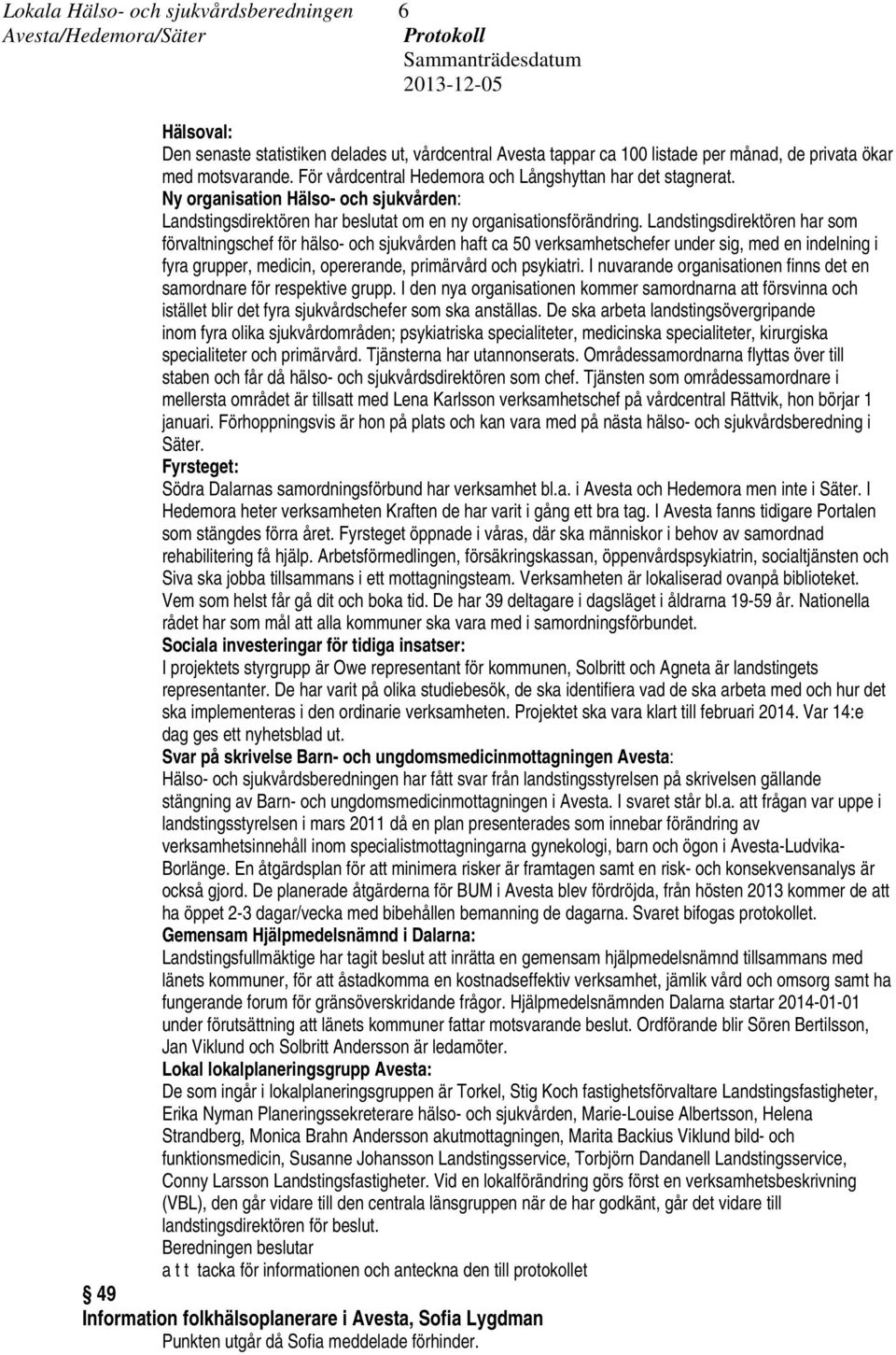 Lokala Hälso- och sjukvårdsberedningen 6
Avesta/Hedemora/Säter
Protokoll
Sammanträdesdatum
2013-12-05

Hälsoval:
Den senaste statistiken delades ut, vårdcentral Avesta tappar ca 100 listade per månad, de privata ökar med motsvarande. För vårdcentral Hedemora och Långshyttan har det stagnerat.
Ny organisation Hälso- och sjukvården:
Landstingsdirektören har beslutat om en ny organisationsförändring. Landstingsdirektören har som förvaltningschef för hälso- och sjukvården haft ca 50 verksamhetschefer under sig, med en indelning i fyra grupper, medicin, opererande, primärvård och psykiatri. I nuvarande organisationen finns det en samordnare för respektive grupp. I den nya organisationen kommer samordnarna att försvinna och istället blir det fyra sjukvårdschefer som ska anställas. De ska arbeta landstingsövergripande inom fyra olika sjukvårdområden; psykiatriska specialiteter, medicinska specialiteter, kirurgiska specialiteter och primärvård. Tjänsterna har utannonserats. Områdessamordnarna flyttas över till staben och får då hälso- och sjukvårdsdirektören som chef. Tjänsten som områdessamordnare i mellersta området är tillsatt med Lena Karlsson verksamhetschef på vårdcentral Rättvik, hon börjar 1 januari. Förhoppningsvis är hon på plats och kan vara med på nästa hälso- och sjukvårdsberedning i Säter.
Fyrsteget:
Södra Dalarnas samordningsförbund har verksamhet bl.a. i Avesta och Hedemora men inte i Säter. I Hedemora heter verksamheten Kraften de har varit i gång ett bra tag. I Avesta fanns tidigare Portalen som stängdes förra året. Fyrsteget öppnade i våras, där ska människor i behov av samordnad rehabilitering få hjälp. Arbetsförmedlingen, försäkringskassan, öppenvårdspsykiatrin, socialtjänsten och Siva ska jobba tillsammans i ett mottagningsteam. Verksamheten är lokaliserad ovanpå biblioteket. Vem som helst får gå dit och boka tid. De har 39 deltagare i dagsläget i åldrarna 19-59 år. Nationella rådet har som mål att alla kommuner ska vara med i samordningsförbundet.
Sociala investeringar för tidiga insatser:
I projektets styrgrupp är Owe representant för kommunen, Solbritt och Agneta är landstingets representanter. De har varit på olika studiebesök, de ska identifiera vad de ska arbeta med och hur det ska implementeras i den ordinarie verksamheten. Projektet ska vara klart till februari 2014. Var 14:e dag ges ett nyhetsblad ut.
Svar på skrivelse Barn- och ungdomsmedicinmottagningen Avesta:
Hälso- och sjukvårdsberedningen har fått svar från landstingsstyrelsen på skrivelsen gällande stängning av Barn- och ungdomsmedicinmottagningen i Avesta. I svaret står bl.a. att frågan var uppe i landstingsstyrelsen i mars 2011 då en plan presenterades som innebar förändring av verksamhetsinnehåll inom specialistmottagningarna gynekologi, barn och ögon i Avesta-Ludvika-Borlänge. En åtgärdsplan för att minimera risker är framtagen samt en risk- och konsekvensanalys är också gjord. De planerade åtgärderna för BUM i Avesta blev fördröjda, från hösten 2013 kommer de att ha öppet 2-3 dagar/vecka med bibehållen bemanning de dagarna. Svaret bifogas protokollet.
Gemensam Hjälpmedelsnämnd i Dalarna:
Landstingsfullmäktige har tagit beslut att inrätta en gemensam hjälpmedelsnämnd tillsammans med länets kommuner, för att åstadkomma en kostnadseffektiv verksamhet, jämlik vård och omsorg samt ha fungerande forum för gränsöverskridande frågor. Hjälpmedelsnämnden Dalarna startar 2014-01-01 under förutsättning att länets kommuner fattar motsvarande beslut. Ordförande blir Sören Bertilsson, Jan Viklund och Solbritt Andersson är ledamöter.
Lokal lokalplaneringsgrupp Avesta:
De som ingår i lokalplaneringsgruppen är Torkel, Stig Koch fastighetsförvaltare Landstingsfastigheter, Erika Nyman Planeringssekreterare hälso- och sjukvården, Marie-Louise Albertsson, Helena Strandberg, Monica Brahn Andersson akutmottagningen, Marita Backius Viklund bild- och funktionsmedicin, Susanne Johansson Landstingsservice, Torbjörn Dandanell Landstingsservice, Conny Larsson Landstingsfastigheter. Vid en lokalförändring görs först en verksamhetsbeskrivning (VBL), den går vidare till den centrala länsgruppen när de har godkänt, går det vidare till landstingsdirektören för beslut.
Beredningen beslutar
a t t tacka för informationen och anteckna den till protokollet

49
Information folkhälsoplanerare i Avesta, Sofia Lygdman
Punkten utgår då Sofia meddelade förhinder.